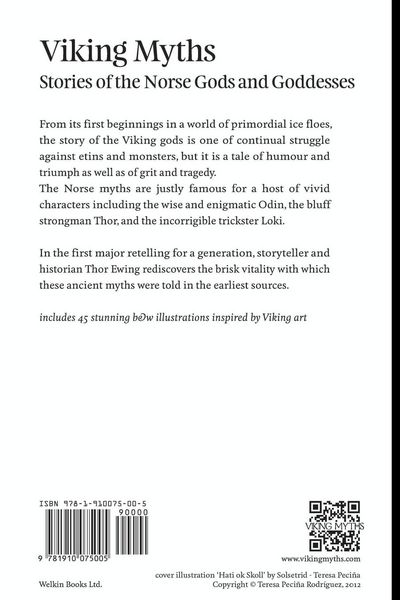 Viking Myths
Stories of the Norse Gods and Goddesses

From its first beginnings in a world of primordial ice floes, the story of the Viking gods is one of continual struggle against etins and monsters, but it is a tale of humour and triumph as well as of grit and tragedy.
The Norse myths are justly famous for a host of vivid characters including the wise and enigmatic Odin, the bluff strongman Thor, and the incorrigible trickster Loki.

In the first major retelling for a generation, storyteller and historian Thor Ewing rediscovers the brisk vitality with which these ancient myths were told in the earliest sources.

includes 45 stunning b&w illustrations inspired by Viking art

ISBN 978-1-910075-00-5

90000

9 781910 075005

VIKING MYTHS

www.vikingmyths.com

cover illustration 'Hati ok Skoll' by Solsetrid - Teresa Peciña
Copyright © Teresa Peciña Rodríguez, 2012

Welkin Books Ltd.